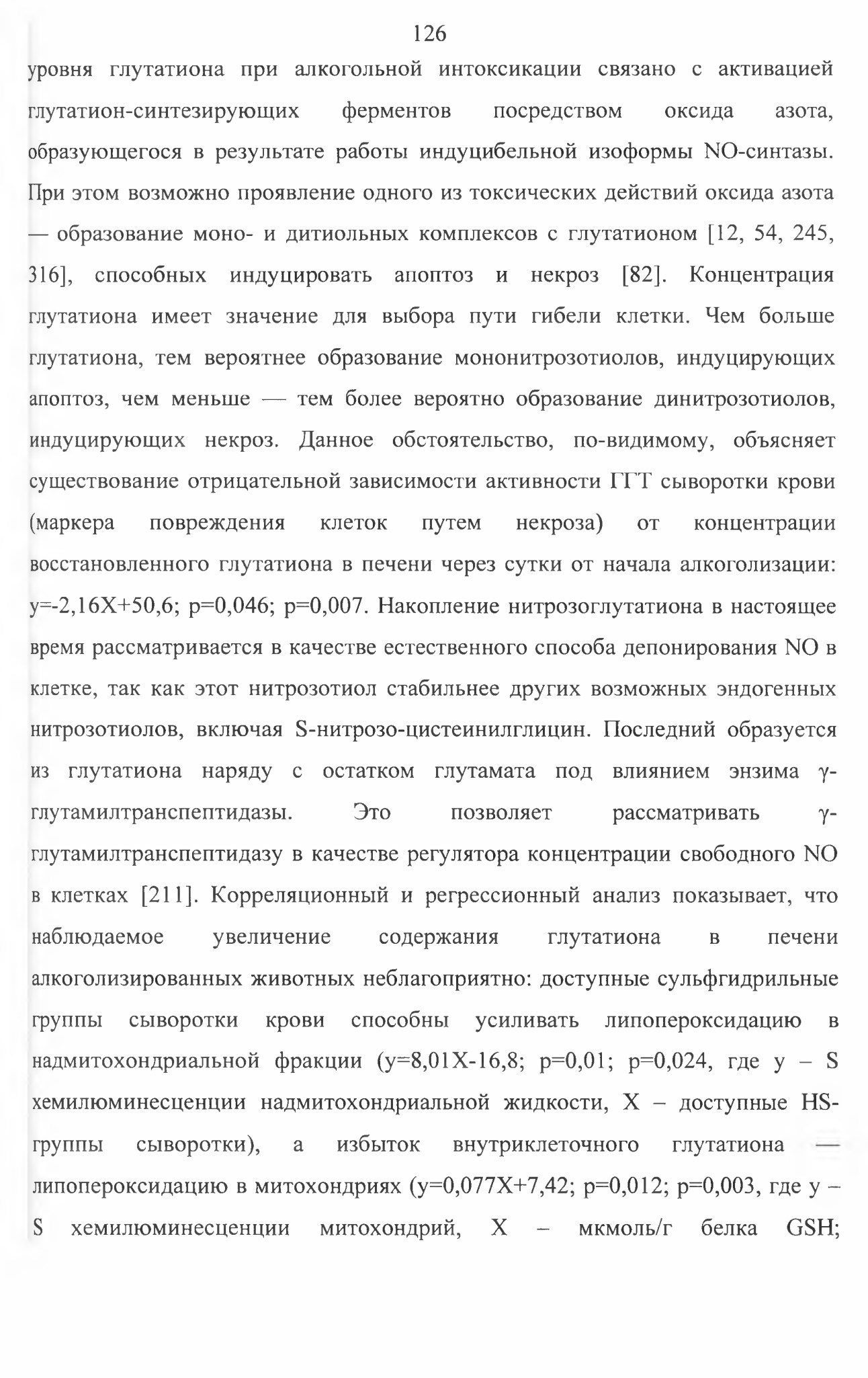 126

уровня глутатиона при алкогольной интоксикации связано с активацией глутатион-синтезирующих ферментов посредством оксида азота, образующегося в результате работы индуцибельной изоформы NO-синтазы. При этом возможно проявление одного из токсических действий оксида азота — образование моно- и дитиольных комплексов с глутатионом [12, 54, 245, 316], способных индуцировать апоптоз и некроз [82]. Концентрация глутатиона имеет значение для выбора пути гибели клетки. Чем больше глутатиона, тем вероятнее образование мононитрозотиолов, индуцирующих апоптоз, чем меньше — тем более вероятно образование динитрозотиолов, индуцирующих некроз. Данное обстоятельство, по-видимому, объясняет существование отрицательной зависимости активности ГГТ сыворотки крови (маркера повреждения клеток путем некроза) от концентрации восстановленного глутатиона в печени через сутки от начала алкоголизации: y=-2,16X+50,6; p=0,046; p=0,007. Накопление нитрозоглутатиона в настоящее время рассматривается в качестве естественного способа депонирования NO в клетке, так как этот нитрозотиол стабильнее других возможных эндогенных нитрозотиолов, включая S-нитрозо-цистеинилглицин. Последний образуется из глутатиона наряду с остатком глутамата под влиянием энзима γ-глутамилтранспептидазы. Это позволяет рассматривать γ-глутамилтранспептидазу в качестве регулятора концентрации свободного NO в клетках [211]. Корреляционный и регрессионный анализ показывает, что наблюдаемое увеличение содержания глутатиона в печени алкоголизированных животных неблагоприятно: доступные сульфгидрильные группы сыворотки крови способны усиливать липопероксидацию в надмитохондриальной фракции (y=8,01X-16,8; p=0,01; p=0,024, где y – S хемилюминесценции надмитохондриальной жидкости, X – доступные HS-группы сыворотки), а избыток внутриклеточного глутатиона — липопероксидацию в митохондриях (y=0,077X+7,42; p=0,012; p=0,003, где y – S хемилюминесценции митохондрий, X – мкмоль/г белка GSH;